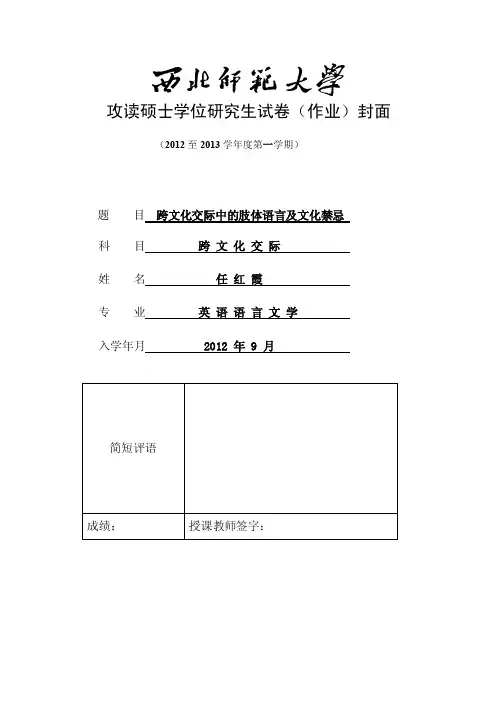 西北师范大学

攻读硕士学位研究生试卷（作业）封面

（2012 至 2013 学年度第一学期）

题　　目 跨文化交际中的肢体语言及文化禁忌

科　　目 跨 文 化 交 际

姓　　名 任 红 霞

专　　业 英 语 语 言 文 学

入学年月 2012 年 9 月

| 简短评语 | |
|---|---|
| 成绩： | 授课教师签字： |